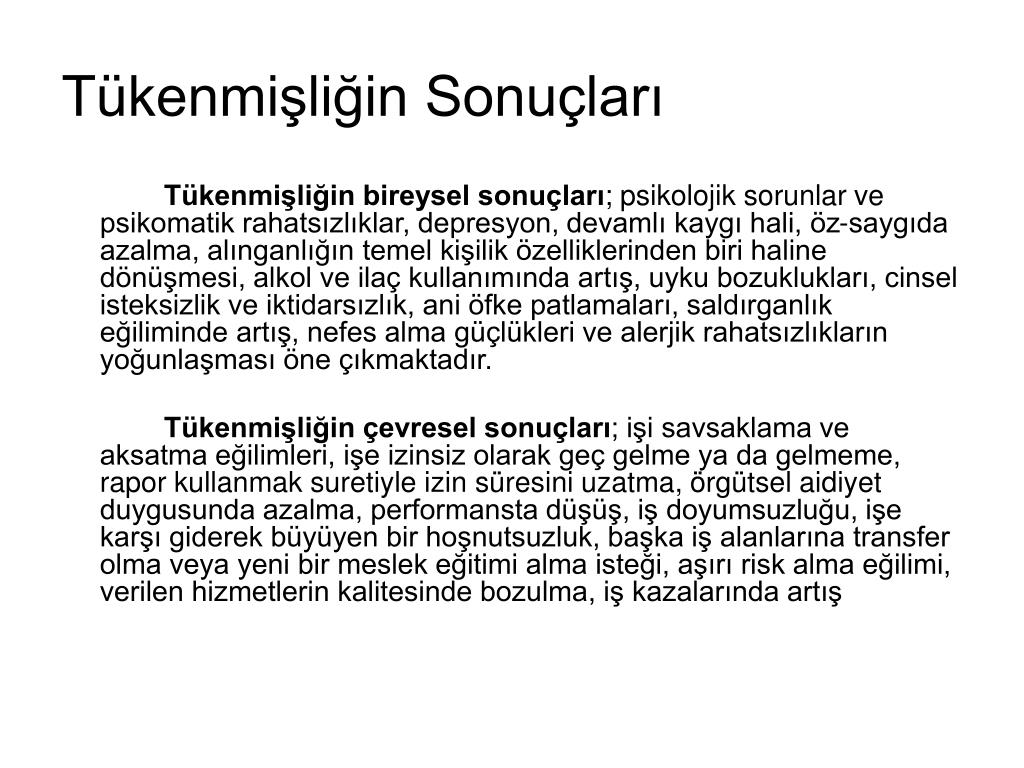 Tükenmişliğin Sonuçları

Tükenmişliğin bireysel sonuçları; psikolojik sorunlar ve psikomatik rahatsızlıklar, depresyon, devamlı kaygı hali, öz-saygıda azalma, alınganlığın temel kişilik özelliklerinden biri haline dönüşmesi, alkol ve ilaç kullanımında artış, uyku bozuklukları, cinsel isteksizlik ve iktidarsızlık, ani öfke patlamaları, saldırganlık eğiliminde artış, nefes alma güçlükleri ve alerjik rahatsızlıkların yoğunlaşması öne çıkmaktadır.

Tükenmişliğin çevresel sonuçları; işi savsaklama ve aksatma eğilimleri, işe izinsiz olarak geç gelme ya da gelmeme, rapor kullanmak suretiyle izin süresini uzatma, örgütsel aidiyet duygusunda azalma, performansta düşüş, iş doyumsuzluğu, işe karşı giderek büyüyen bir hoşnutsuzluk, başka iş alanlarına transfer olma veya yeni bir meslek eğitimi alma isteği, aşırı risk alma eğilimi, verilen hizmetlerin kalitesinde bozulma, iş kazalarında artış